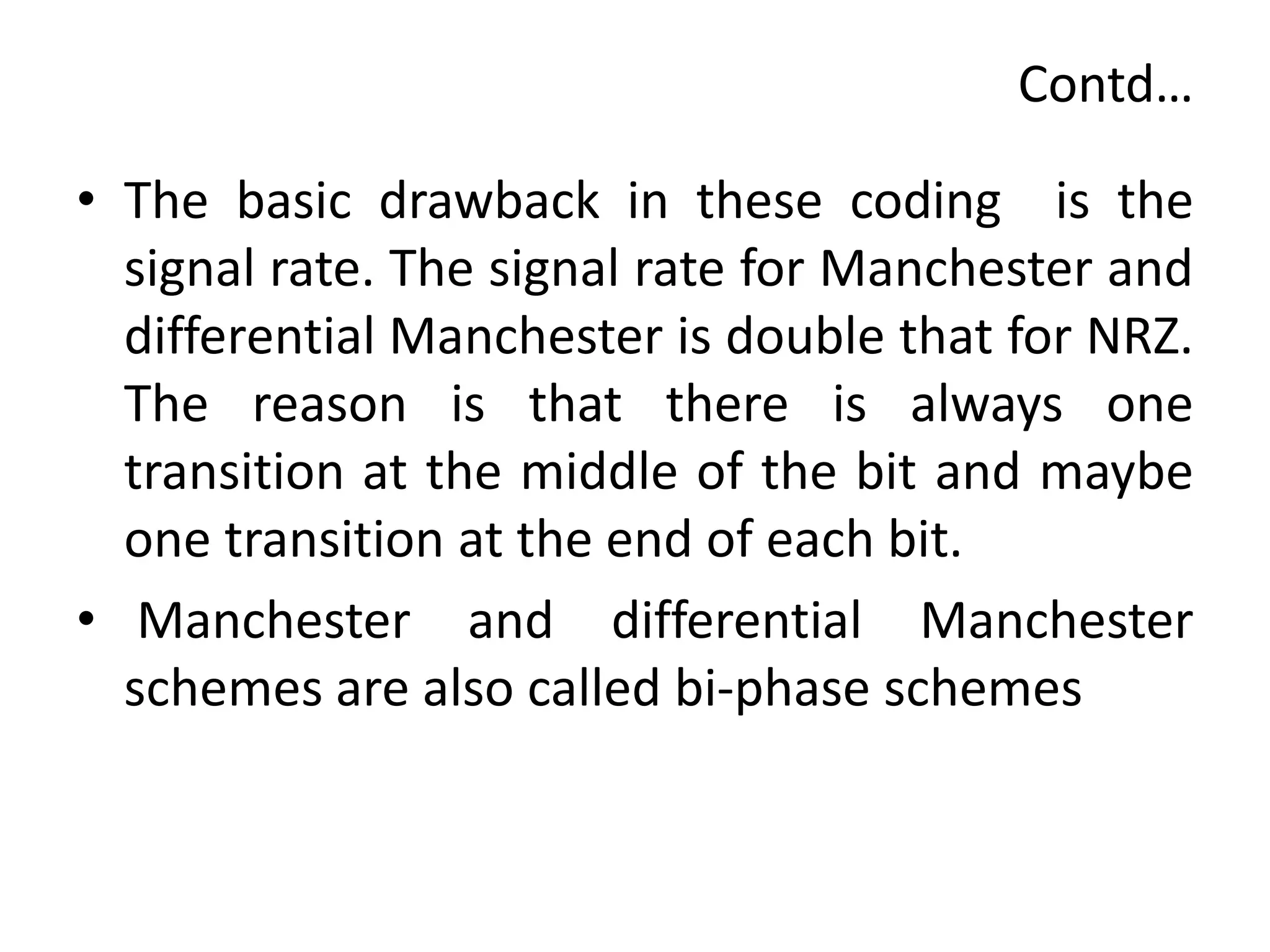 Contd…

• The basic drawback in these coding is the signal rate. The signal rate for Manchester and differential Manchester is double that for NRZ. The reason is that there is always one transition at the middle of the bit and maybe one transition at the end of each bit.

• Manchester and differential Manchester schemes are also called bi-phase schemes